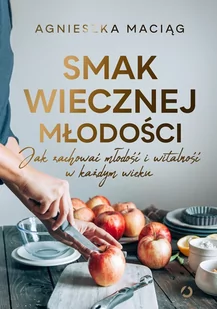 AGNIESZKA MACIĄG

SMAK WIECZNEJ MŁODOŚCI

Jak zachować młodość i witalność w każdym wieku